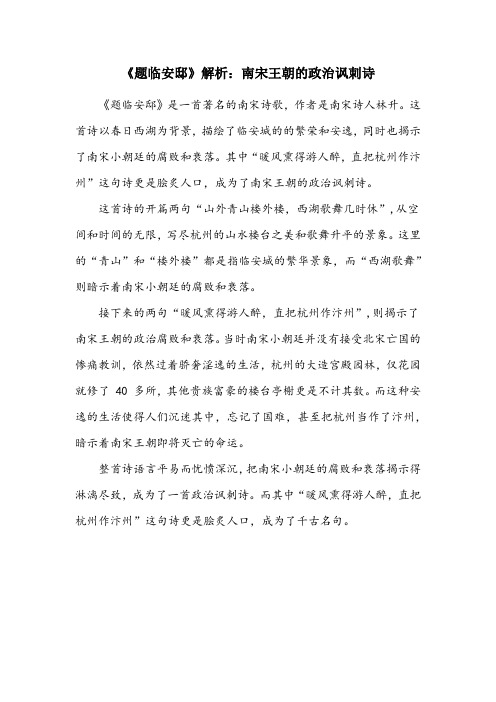 《题临安邸》解析：南宋王朝的政治讽刺诗

《题临安邸》是一首著名的南宋诗歌，作者是南宋诗人林升。这首诗以春日西湖为背景，描绘了临安城的的繁荣和安逸，同时也揭示了南宋小朝廷的腐败和衰落。其中“暖风熏得游人醉，直把杭州作汴州”这句诗更是脍炙人口，成为了南宋王朝的政治讽刺诗。

这首诗的开篇两句“山外青山楼外楼，西湖歌舞几时休”，从空间和时间的无限，写尽杭州的山水楼台之美和歌舞升平的景象。这里的“青山”和“楼外楼”都是指临安城的繁华景象，而“西湖歌舞”则暗示着南宋小朝廷的腐败和衰落。

接下来的两句“暖风熏得游人醉，直把杭州作汴州”，则揭示了南宋王朝的政治腐败和衰落。当时南宋小朝廷并没有接受北宋亡国的惨痛教训，依然过着骄奢淫逸的生活，杭州的大造宫殿园林，仅花园就修了 40 多所，其他贵族富豪的楼台亭榭更是不计其数。而这种安逸的生活使得人们沉迷其中，忘记了国难，甚至把杭州当作了汴州，暗示着南宋王朝即将灭亡的命运。

整首诗语言平易而忧愤深沉，把南宋小朝廷的腐败和衰落揭示得淋漓尽致，成为了一首政治讽刺诗。而其中“暖风熏得游人醉，直把杭州作汴州”这句诗更是脍炙人口，成为了千古名句。